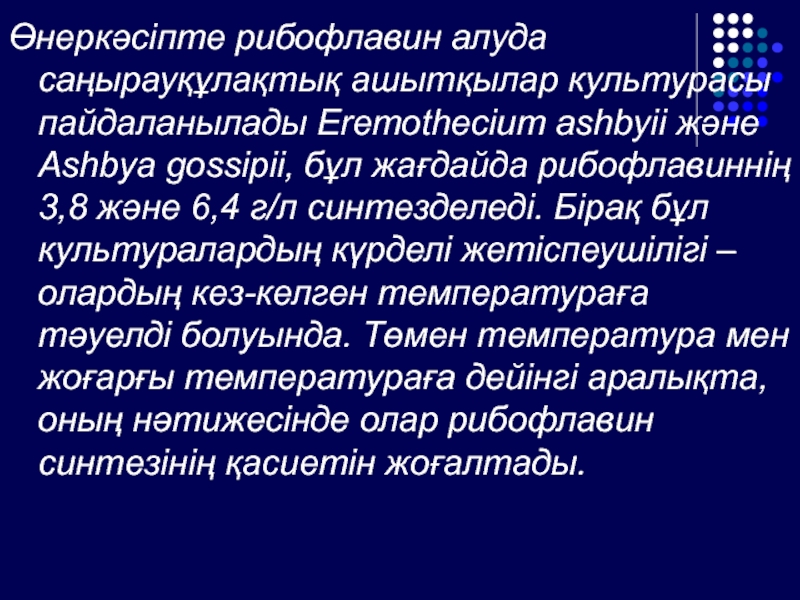 Өнеркәсіпте рибофлавин алуда саңырауқұлақтық ашытқылар культурасы пайдаланылады Eremothecium ashbyii және Ashbya gossipii, бұл жағдайда рибофлавиннің 3,8 және 6,4 г/л синтезделеді. Бірақ бұл культуралардың күрделі жетіспеушілігі – олардың кез-келген температураға тәуелді болуында. Төмен температура мен жоғарғы температураға дейінгі аралықта, оның нәтижесінде олар рибофлавин синтезінің қасиетін жоғалтады.